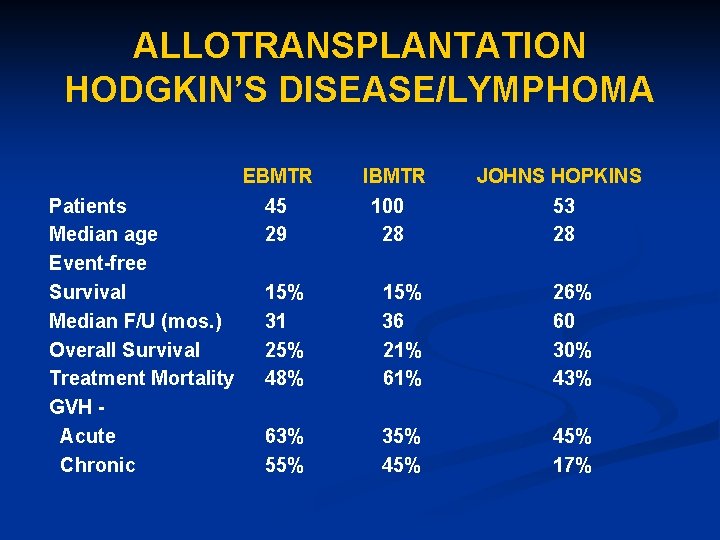 ALLOTRANSPLANTATION
HODGKIN'S DISEASE/LYMPHOMA

|  | EBMTR | IBMTR | JOHNS HOPKINS |
|---|---|---|---|
| Patients | 45 | 100 | 53 |
| Median age | 29 | 28 | 28 |
| Event-free |  |  |  |
| Survival | 15% | 15% | 26% |
| Median F/U (mos.) | 31 | 36 | 60 |
| Overall Survival | 25% | 21% | 30% |
| Treatment Mortality | 48% | 61% | 43% |
| GVH - |  |  |  |
| Acute | 63% | 35% | 45% |
| Chronic | 55% | 45% | 17% |